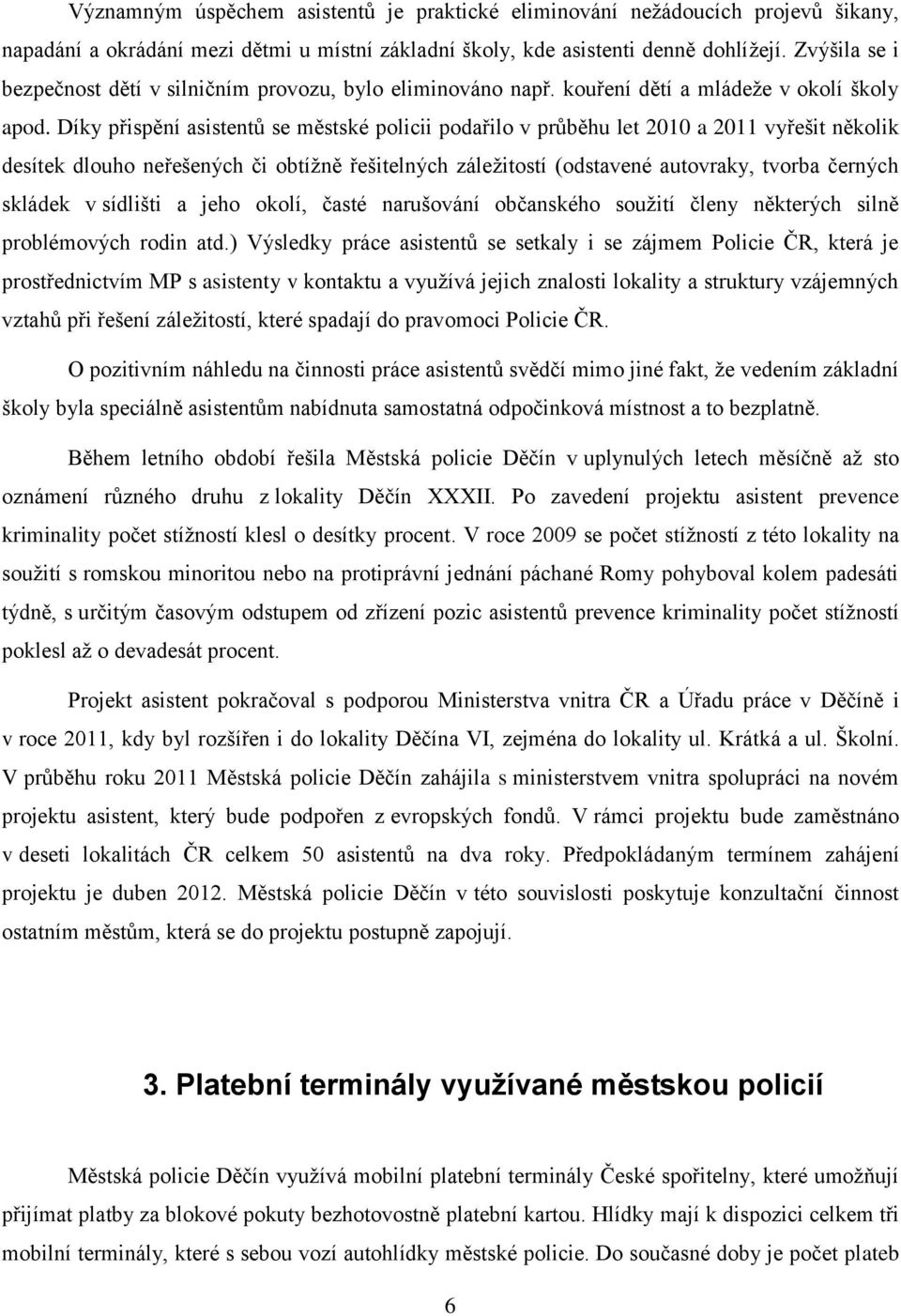 Významným úspěchem asistentů je praktické eliminování nežádoucích projevů šikany, napadání a okrádání mezi dětmi u místní základní školy, kde asistenti denně dohlížejí. Zvýšila se i bezpečnost dětí v silničním provozu, bylo eliminováno např. kouření dětí a mládeže v okolí školy apod. Díky přispění asistentů se městské policii podařilo v průběhu let 2010 a 2011 vyřešit několik desítek dlouho neřešených či obtížně řešitelných záležitostí (odstavené autovraky, tvorba černých skládek v sídlišti a jeho okolí, časté narušování občanského soužití členy některých silně problémových rodin atd.) Výsledky práce asistentů se setkaly i se zájmem Policie ČR, která je prostřednictvím MP s asistenty v kontaktu a využívá jejich znalosti lokality a struktury vzájemných vztahů při řešení záležitostí, které spadají do pravomoci Policie ČR.

O pozitivním náhledu na činnosti práce asistentů svědčí mimo jiné fakt, že vedením základní školy byla speciálně asistentům nabídnuta samostatná odpočinková místnost a to bezplatně.

Během letního období řešila Městská policie Děčín v uplynulých letech měsíčně až sto oznámení různého druhu z lokality Děčín XXXII. Po zavedení projektu asistent prevence kriminality počet stížností klesl o desítky procent. V roce 2009 se počet stížností z této lokality na soužití s romskou minoritou nebo na protiprávní jednání páchané Romy pohyboval kolem padesáti týdně, s určitým časovým odstupem od zřízení pozic asistentů prevence kriminality počet stížností poklesl až o devadesát procent.

Projekt asistent pokračoval s podporou Ministerstva vnitra ČR a Úřadu práce v Děčíně i v roce 2011, kdy byl rozšířen i do lokality Děčína VI, zejména do lokality ul. Krátká a ul. Školní. V průběhu roku 2011 Městská policie Děčín zahájila s ministerstvem vnitra spolupráci na novém projektu asistent, který bude podpořen z evropských fondů. V rámci projektu bude zaměstnáno v deseti lokalitách ČR celkem 50 asistentů na dva roky. Předpokládaným termínem zahájení projektu je duben 2012. Městská policie Děčín v této souvislosti poskytuje konzultační činnost ostatním městům, která se do projektu postupně zapojují.

3. Platební terminály využívané městskou policií

Městská policie Děčín využívá mobilní platební terminály České spořitelny, které umožňují přijímat platby za blokové pokuty bezhotovostně platební kartou. Hlídky mají k dispozici celkem tři mobilní terminály, které s sebou vozí autohlídky městské policie. Do současné doby je počet plateb

6